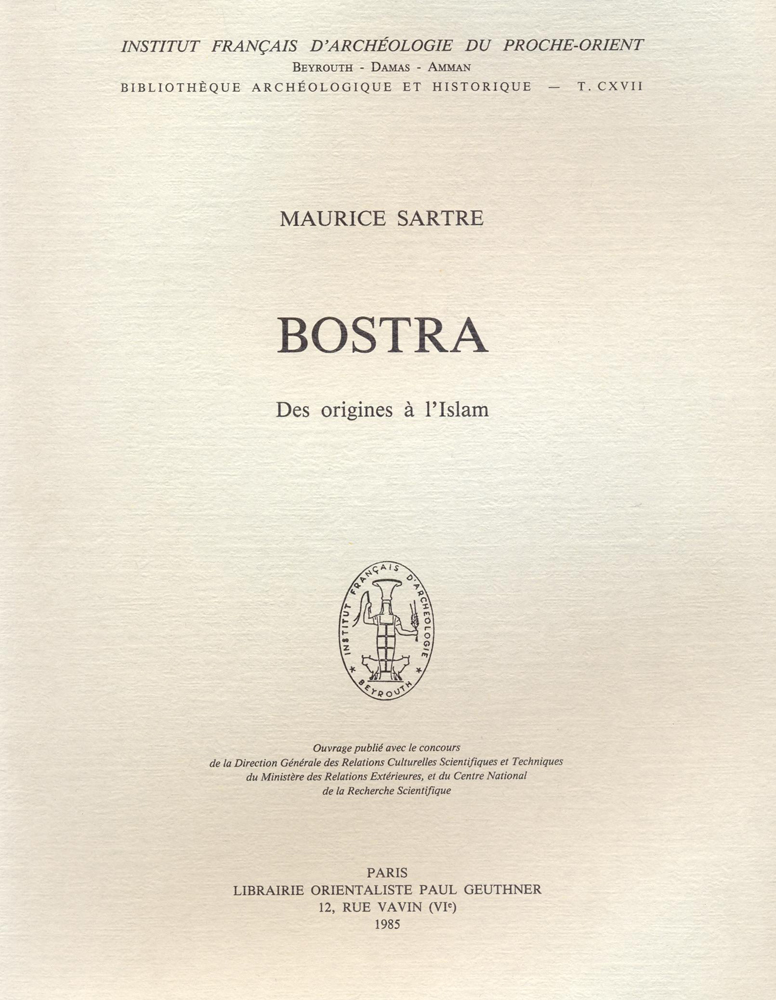 INSTITUT FRANÇAIS D'ARCHÉOLOGIE DU PROCHE-ORIENT
BEYROUTH - DAMAS - AMMAN
BIBLIOTHÈQUE ARCHÉOLOGIQUE ET HISTORIQUE — T. CXVII

MAURICE SARTRE

BOSTRA

Des origines à l'Islam

INSTITUT FRANÇAIS D'ARCHÉOLOGIE
BEYROUTH

Ouvrage publié avec le concours
de la Direction Générale des Relations Culturelles Scientifiques et Techniques
du Ministère des Relations Extérieures, et du Centre National
de la Recherche Scientifique

PARIS
LIBRAIRIE ORIENTALISTE PAUL GEUTHNER
12, RUE VAVIN (VI$^{e}$)
1985